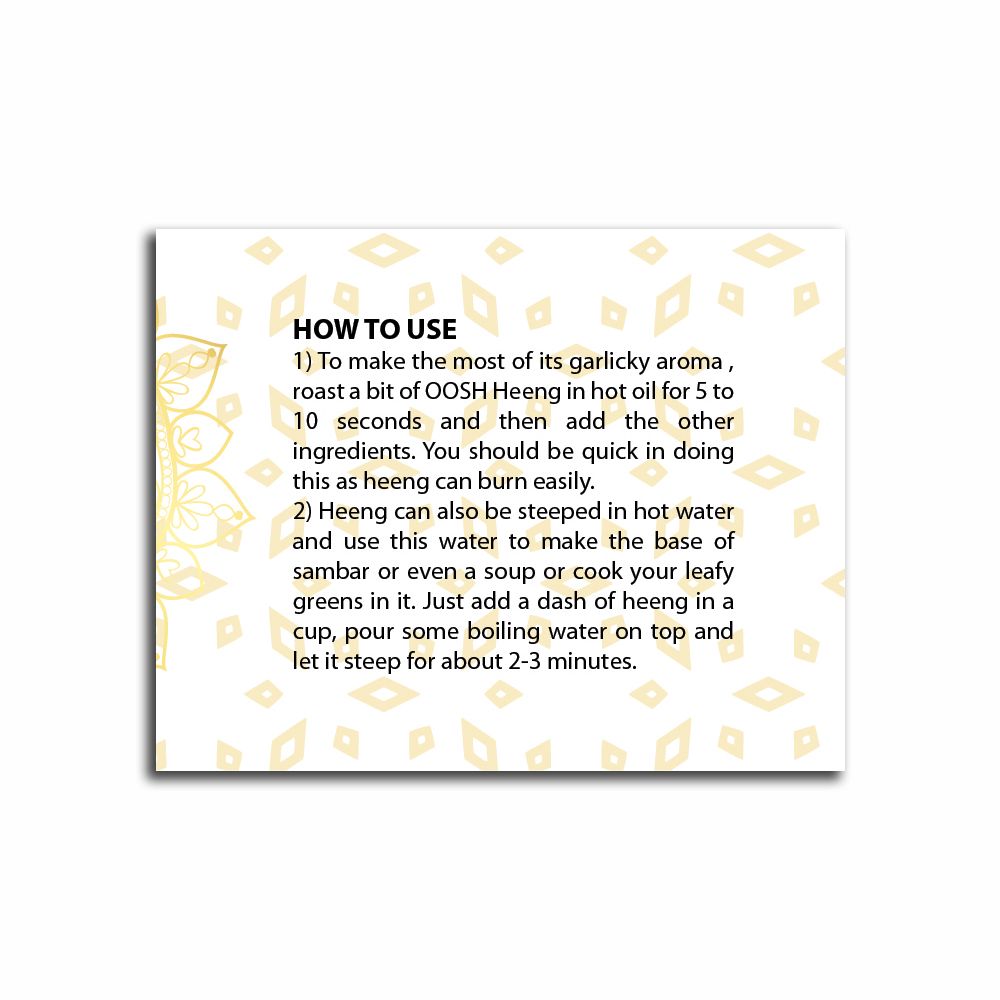 HOW TO USE

1) To make the most of its garlicky aroma , roast a bit of OOSH Heeng in hot oil for 5 to 10 seconds and then add the other ingredients. You should be quick in doing this as heeng can burn easily.

2) Heeng can also be steeped in hot water and use this water to make the base of sambar or even a soup or cook your leafy greens in it. Just add a dash of heeng in a cup, pour some boiling water on top and let it steep for about 2-3 minutes.